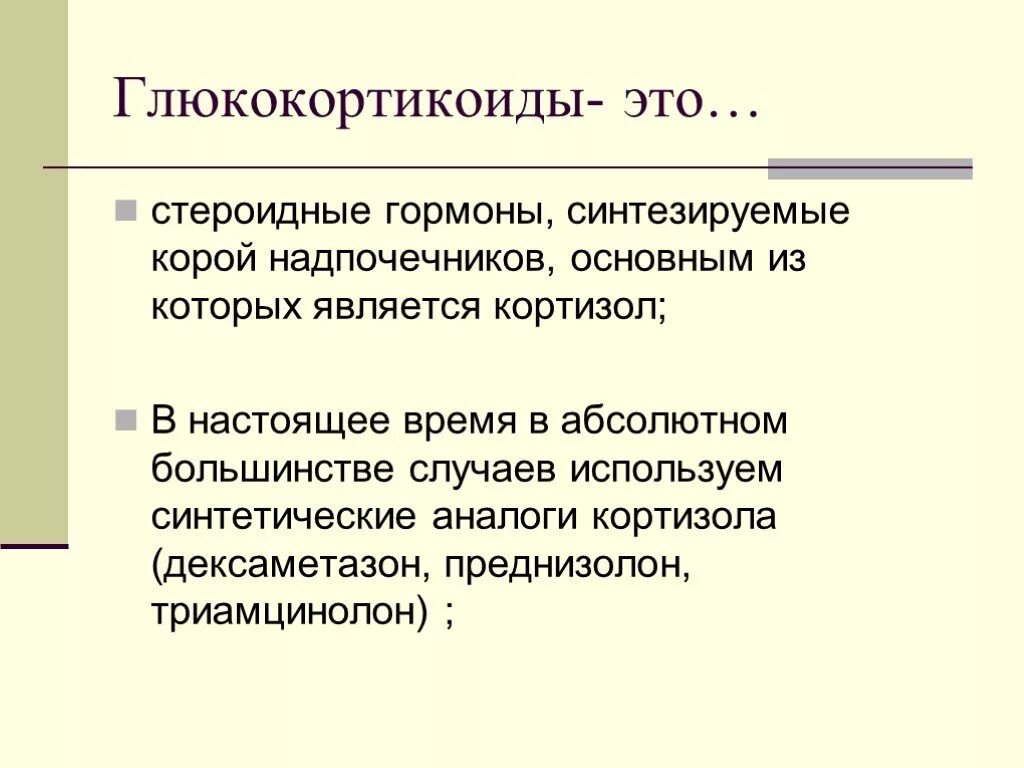 Глюкокортикоиды- это…

стероидные гормоны, синтезируемые корой надпочечников, основным из которых является кортизол;

В настоящее время в абсолютном большинстве случаев используем синтетические аналоги кортизола (дексаметазон, преднизолон, триамцинолон) ;